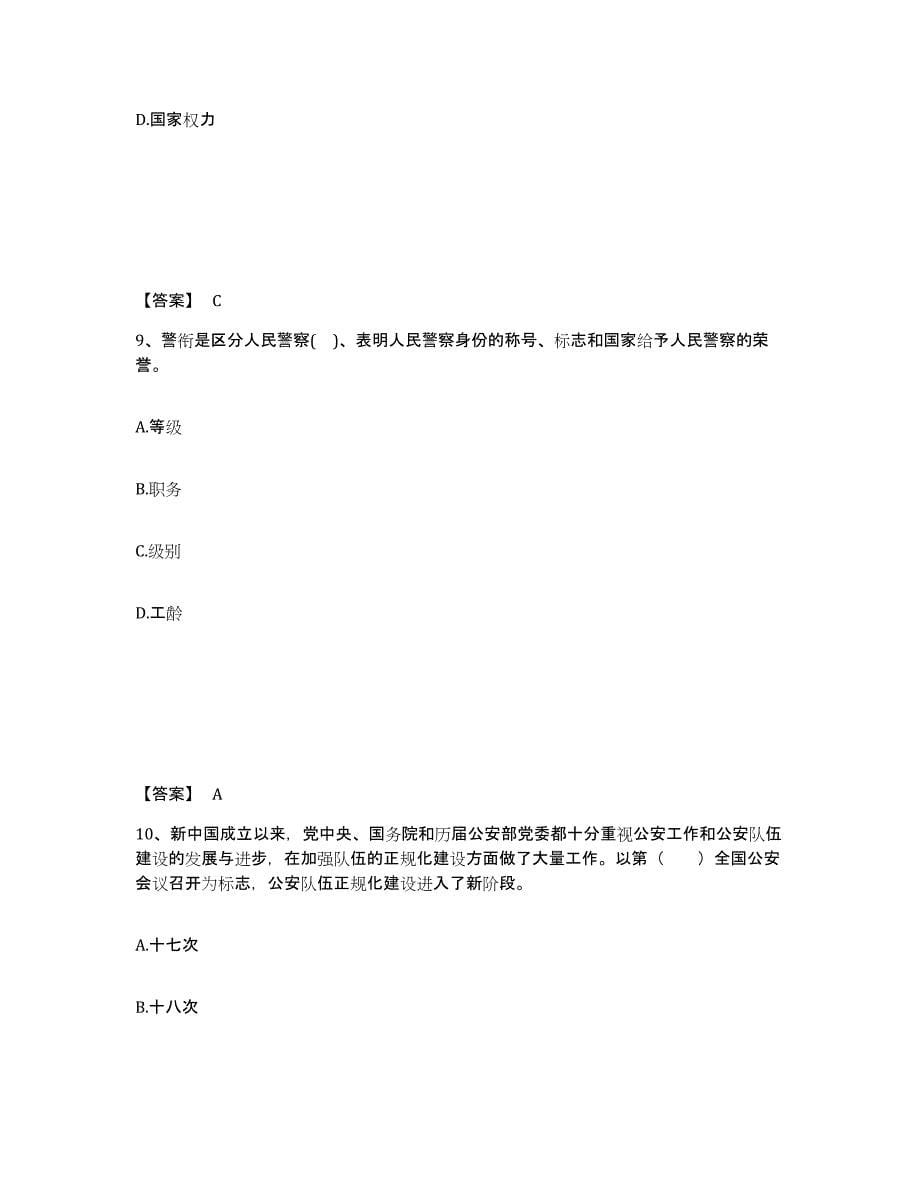 D.国家权力

【答案】 C

9、警衔是区分人民警察( )、表明人民警察身份的称号、标志和国家给予人民警察的荣誉。

A.等级

B.职务

C.级别

D.工龄

【答案】 A

10、新中国成立以来，党中央、国务院和历届公安部党委都十分重视公安工作和公安队伍建设的发展与进步，在加强队伍的正规化建设方面做了大量工作。以第（ ）全国公安会议召开为标志，公安队伍正规化建设进入了新阶段。

A.十七次

B.十八次